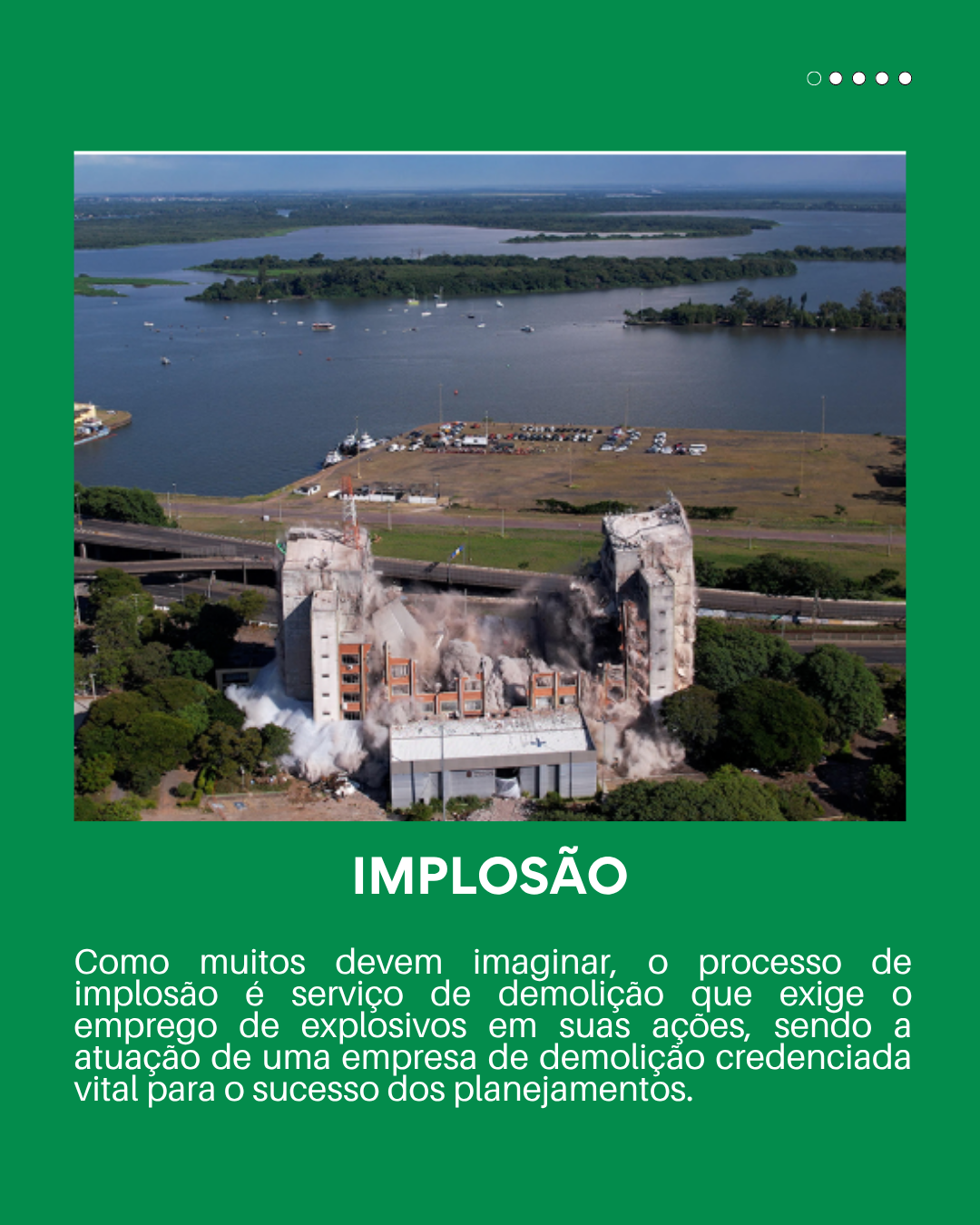 IMPLOSÃO

Como muitos devem imaginar, o processo de implosão é serviço de demolição que exige o emprego de explosivos em suas ações, sendo a atuação de uma empresa de demolição credenciada vital para o sucesso dos planejamentos.